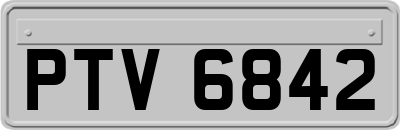 PTV 6842